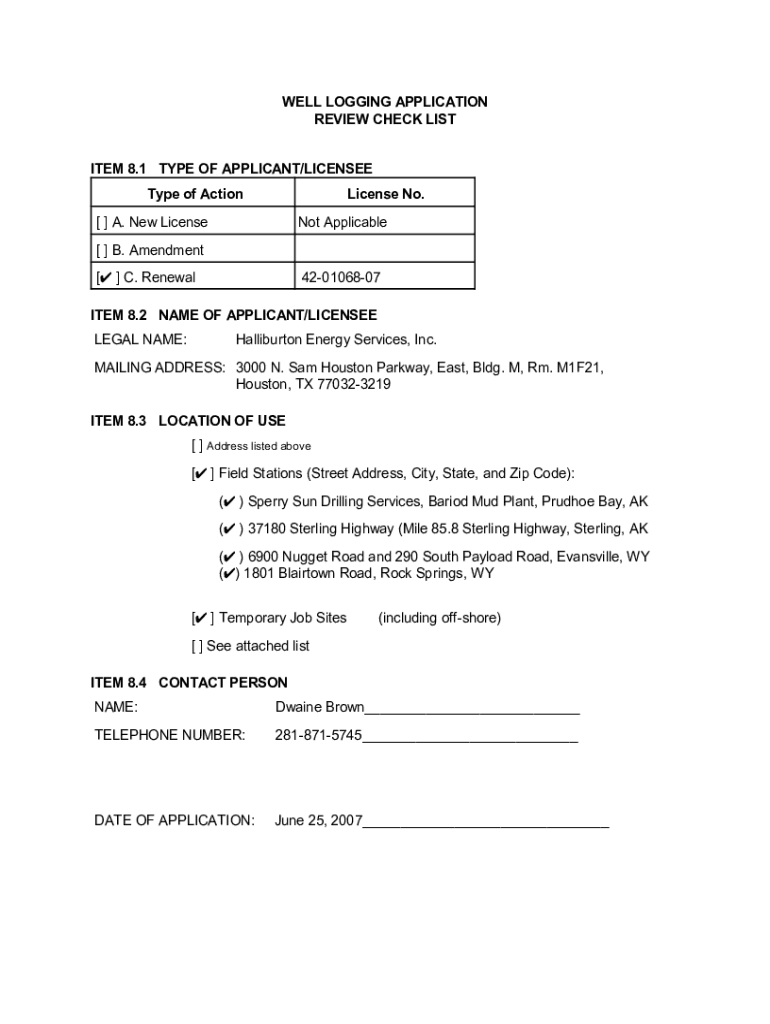 WELL LOGGING APPLICATION
REVIEW CHECK LIST

ITEM 8.1 TYPE OF APPLICANT/LICENSEE

| Type of Action | License No. |
|---|---|
| [ ] A. New License | Not Applicable |
| [ ] B. Amendment | |
| [✔ ] C. Renewal | 42-01068-07 |

ITEM 8.2 NAME OF APPLICANT/LICENSEE

LEGAL NAME: Halliburton Energy Services, Inc.

MAILING ADDRESS: 3000 N. Sam Houston Parkway, East, Bldg. M, Rm. M1F21, Houston, TX 77032-3219

ITEM 8.3 LOCATION OF USE

[ ] Address listed above

[✔ ] Field Stations (Street Address, City, State, and Zip Code):

(✔ ) Sperry Sun Drilling Services, Bariod Mud Plant, Prudhoe Bay, AK

(✔ ) 37180 Sterling Highway (Mile 85.8 Sterling Highway, Sterling, AK

(✔ ) 6900 Nugget Road and 290 South Payload Road, Evansville, WY
(✔) 1801 Blairtown Road, Rock Springs, WY

[✔ ] Temporary Job Sites (including off-shore)

[ ] See attached list

ITEM 8.4 CONTACT PERSON

NAME: Dwaine Brown___________________________

TELEPHONE NUMBER: 281-871-5745___________________________

DATE OF APPLICATION: June 25, 2007_______________________________